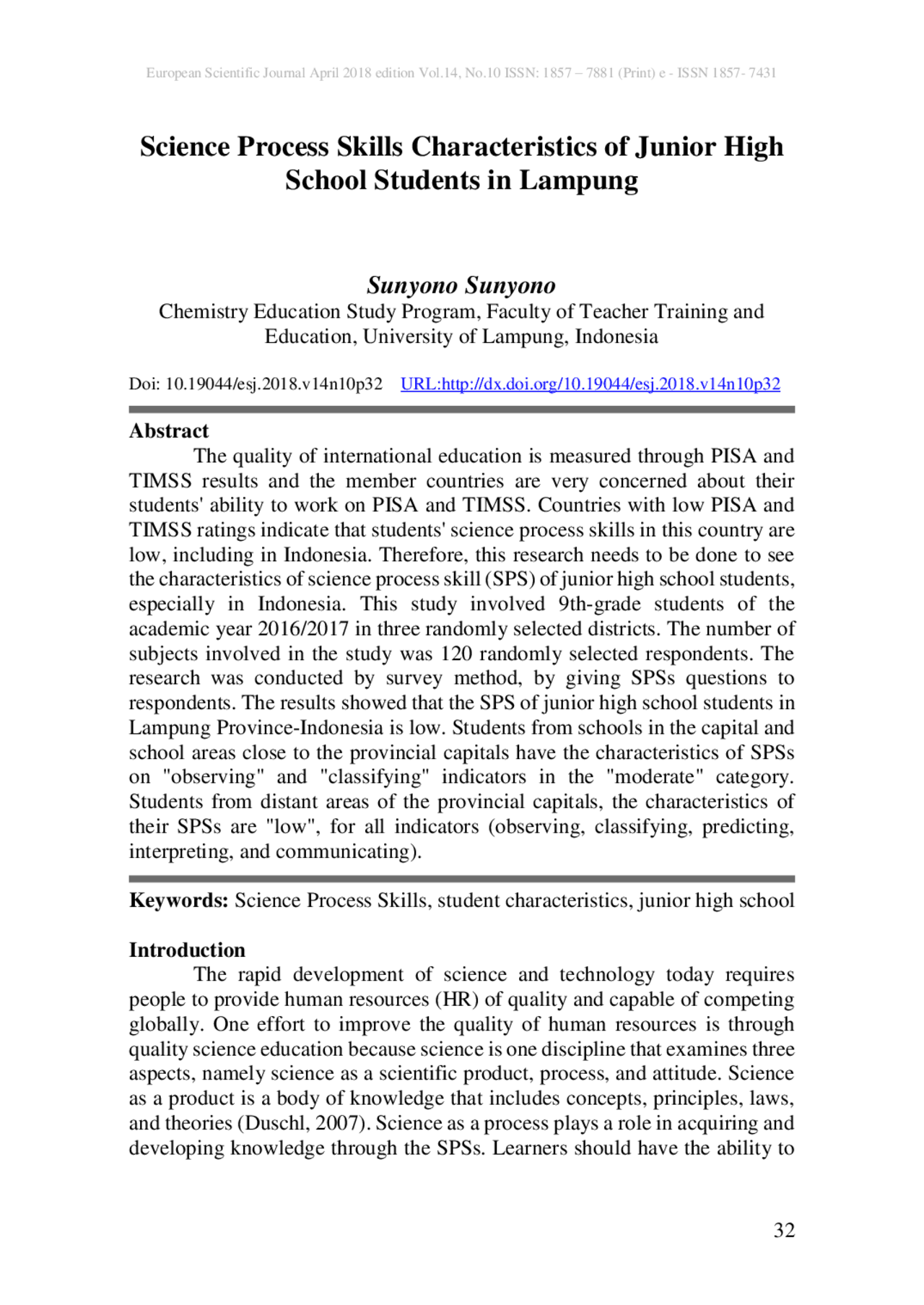 European Scientific Journal April 2018 edition Vol.14, No.10 ISSN: 1857 – 7881 (Print) e - ISSN 1857- 7431

Science Process Skills Characteristics of Junior High School Students in Lampung

Sunyono Sunyono
Chemistry Education Study Program, Faculty of Teacher Training and Education, University of Lampung, Indonesia

Doi: 10.19044/esj.2018.v14n10p32 URL:http://dx.doi.org/10.19044/esj.2018.v14n10p32

Abstract
The quality of international education is measured through PISA and TIMSS results and the member countries are very concerned about their students' ability to work on PISA and TIMSS. Countries with low PISA and TIMSS ratings indicate that students' science process skills in this country are low, including in Indonesia. Therefore, this research needs to be done to see the characteristics of science process skill (SPS) of junior high school students, especially in Indonesia. This study involved 9th-grade students of the academic year 2016/2017 in three randomly selected districts. The number of subjects involved in the study was 120 randomly selected respondents. The research was conducted by survey method, by giving SPSs questions to respondents. The results showed that the SPS of junior high school students in Lampung Province-Indonesia is low. Students from schools in the capital and school areas close to the provincial capitals have the characteristics of SPSs on "observing" and "classifying" indicators in the "moderate" category. Students from distant areas of the provincial capitals, the characteristics of their SPSs are "low", for all indicators (observing, classifying, predicting, interpreting, and communicating).

Keywords: Science Process Skills, student characteristics, junior high school

Introduction
The rapid development of science and technology today requires people to provide human resources (HR) of quality and capable of competing globally. One effort to improve the quality of human resources is through quality science education because science is one discipline that examines three aspects, namely science as a scientific product, process, and attitude. Science as a product is a body of knowledge that includes concepts, principles, laws, and theories (Duschl, 2007). Science as a process plays a role in acquiring and developing knowledge through the SPSs. Learners should have the ability to

32